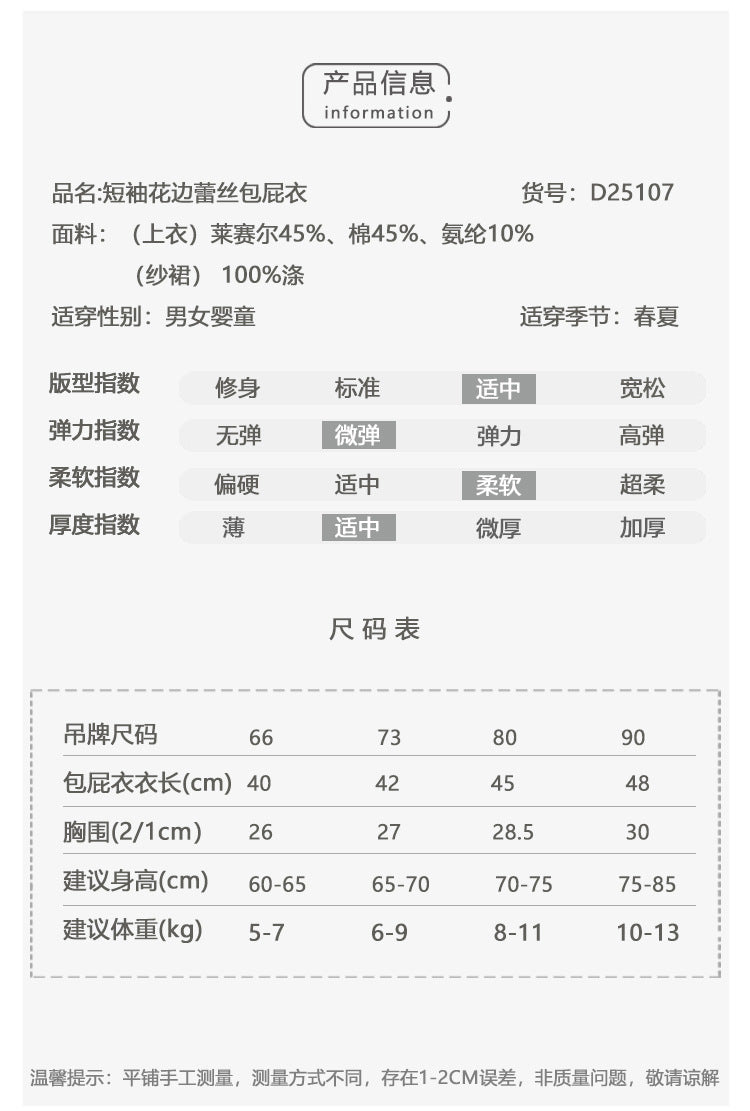 产品信息
information

品名:短袖花边蕾丝包屁衣　货号：D25107
面料：（上衣）莱赛尔45%、棉45%、氨纶10%
（纱裙）100%涤
适穿性别：男女婴童　适穿季节：春夏

| 版型指数 | 修身 | 标准 | 适中 | 宽松 |
|---|---|---|---|---|
| 弹力指数 | 无弹 | 微弹 | 弹力 | 高弹 |
| 柔软指数 | 偏硬 | 适中 | 柔软 | 超柔 |
| 厚度指数 | 薄 | 适中 | 微厚 | 加厚 |

尺码表

| 吊牌尺码 | 66 | 73 | 80 | 90 |
|---|---|---|---|---|
| 包屁衣衣长(cm) | 40 | 42 | 45 | 48 |
| 胸围(2/1cm) | 26 | 27 | 28.5 | 30 |
| 建议身高(cm) | 60-65 | 65-70 | 70-75 | 75-85 |
| 建议体重(kg) | 5-7 | 6-9 | 8-11 | 10-13 |

温馨提示：平铺手工测量，测量方式不同，存在1-2CM误差，非质量问题，敬请谅解